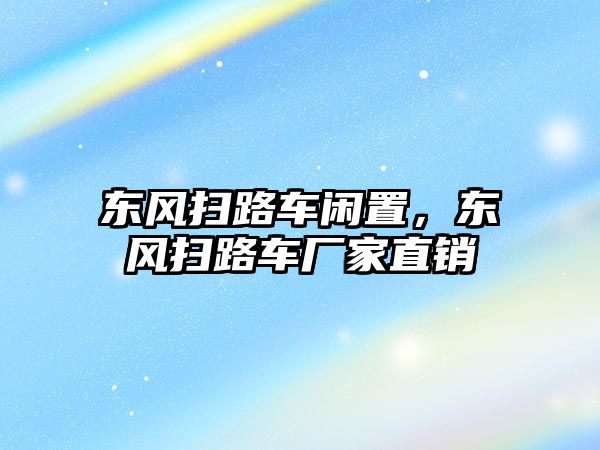 东风扫路车闲置，东风扫路车厂家直销